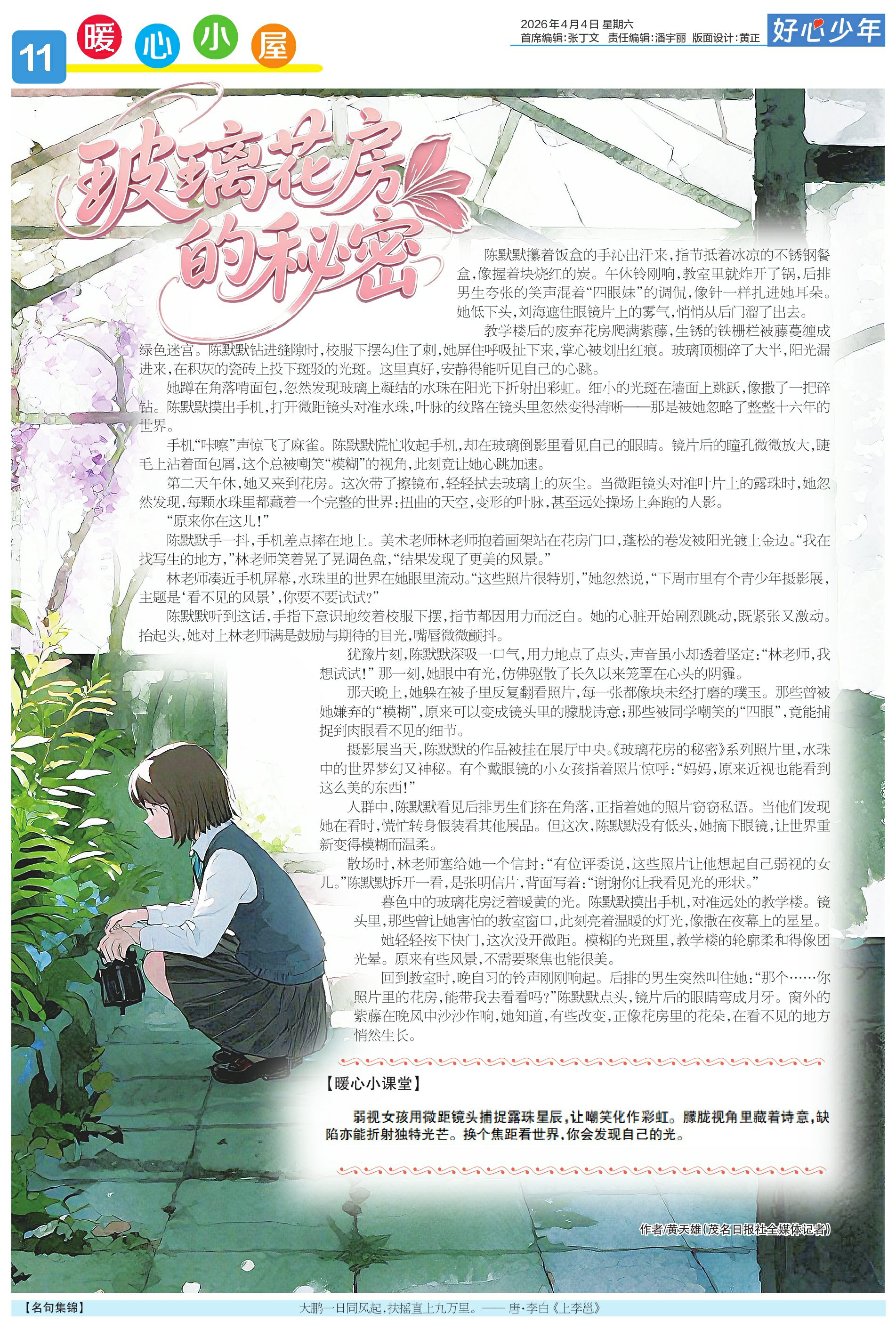 11 暖心小屋

2026年4月4日 星期六
首席编辑：张丁文 责任编辑：潘宇丽 版面设计：黄正

好心少年

玻璃花房的秘密

陈默默攥着饭盒的手沁出汗来，指节抵着冰凉的不锈钢餐盒，像握着块烧红的炭。午休铃刚响，教室里就炸开了锅，后排男生夸张的笑声混着“四眼妹”的调侃，像针一样扎进她耳朵。她低下头，刘海遮住眼镜片上的雾气，悄悄从后门溜了出去。

教学楼后的废弃花房爬满紫藤，生锈的铁栅栏被藤蔓缠成绿色迷宫。陈默默钻进缝隙时，校服下摆勾住了刺，她屏住呼吸扯下来，掌心被划出红痕。玻璃顶棚碎了大半，阳光漏进来，在积灰的瓷砖上投下斑驳的光斑。这里真好，安静得能听见自己的心跳。

她蹲在角落啃面包，忽然发现玻璃上凝结的水珠在阳光下折射出彩虹。细小的光斑在墙面上跳跃，像撒了一把碎钻。陈默默摸出手机，打开微距镜头对准水珠，叶脉的纹路在镜头里忽然变得清晰——那是被她忽略了整整十六年的世界。

手机“咔嚓”声惊飞了麻雀。陈默默慌忙收起手机，却在玻璃倒影里看见自己的眼睛。镜片后的瞳孔微微放大，睫毛上沾着面包屑，这个总被嘲笑“模糊”的视角，此刻竟让她心跳加速。

第二天午休，她又来到花房。这次带了擦镜布，轻轻拭去玻璃上的灰尘。当微距镜头对准叶片上的露珠时，她忽然发现，每颗水珠里都藏着一个完整的世界：扭曲的天空，变形的叶脉，甚至远处操场上奔跑的人影。

“原来你在这儿！”

陈默默手一抖，手机差点摔在地上。美术老师林老师抱着画架站在花房门口，蓬松的卷发被阳光镀上金边。“我在找写生的地方，”林老师笑着晃了晃调色盘，“结果发现了更美的风景。”

林老师凑近手机屏幕，水珠里的世界在她眼里流动。“这些照片很特别，”她忽然说，“下周市里有个青少年摄影展，主题是‘看不见的风景’，你要不要试试？”

陈默默听到这话，手指下意识地绞着校服下摆，指节都因用力而泛白。她的心脏开始剧烈跳动，既紧张又激动。抬起头，她对上林老师满是鼓励与期待的目光，嘴唇微微颤抖。

犹豫片刻，陈默默深吸一口气，用力地点了点头，声音虽小却透着坚定：“林老师，我想试试！”那一刻，她眼中有光，仿佛驱散了长久以来笼罩在心头的阴霾。

那天晚上，她躲在被子里反复翻看照片，每一张都像块未经打磨的璞玉。那些曾被她嫌弃的“模糊”，原来可以变成镜头里的朦胧诗意；那些被同学嘲笑的“四眼”，竟能捕捉到肉眼看不见的细节。

摄影展当天，陈默默的作品被挂在展厅中央。《玻璃花房的秘密》系列照片里，水珠中的世界梦幻又神秘。有个戴眼镜的小女孩指着照片惊呼：“妈妈，原来近视也能看到这么美的东西！”

人群中，陈默默看见后排男生们挤在角落，正指着她的照片窃窃私语。当他们发现她在看时，慌忙转身假装看其他展品。但这次，陈默默没有低头，她摘下眼镜，让世界重新变得模糊而温柔。

散场时，林老师塞给她一个信封：“有位评委说，这些照片让他想起自己弱视的女儿。”陈默默拆开一看，是张明信片，背面写着：“谢谢你让我看见光的形状。”

暮色中的玻璃花房泛着暖黄的光。陈默默摸出手机，对准远处的教学楼。镜头里，那些曾让她害怕的教室窗口，此刻亮着温暖的灯光，像撒在夜幕上的星星。

她轻轻按下快门，这次没开微距。模糊的光斑里，教学楼的轮廓柔和得像团光晕。原来有些风景，不需要聚焦也能很美。

回到教室时，晚自习的铃声刚刚响起。后排的男生突然叫住她：“那个……你照片里的花房，能带我去看看吗？”陈默默点头，镜片后的眼睛弯成月牙。窗外的紫藤在晚风中沙沙作响，她知道，有些改变，正像花房里的花朵，在看不见的地方悄然生长。

【暖心小课堂】

弱视女孩用微距镜头捕捉露珠星辰，让嘲笑化作彩虹。朦胧视角里藏着诗意，缺陷亦能折射独特光芒。换个焦距看世界，你会发现自己的光。

作者/黄天雄（茂名日报社全媒体记者）

【名句集锦】 大鹏一日同风起，扶摇直上九万里。——唐·李白《上李邕》